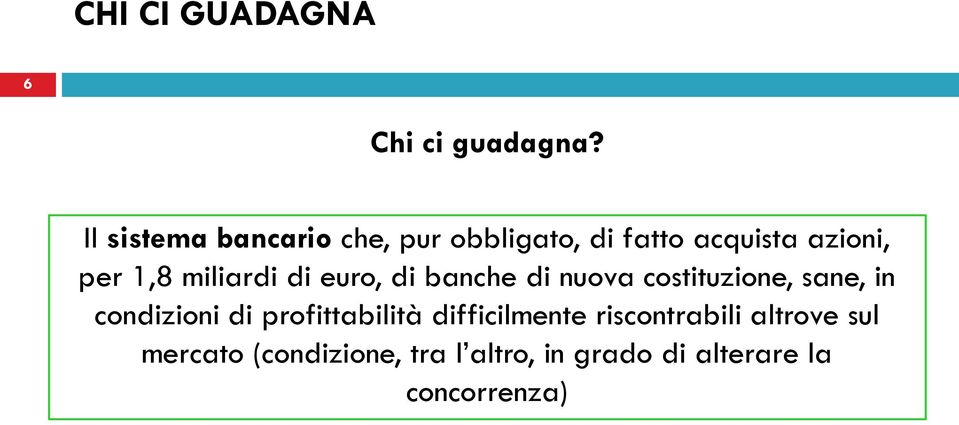 CHI CI GUADAGNA

6

Chi ci guadagna?

Il sistema bancario che, pur obbligato, di fatto acquista azioni, per 1,8 miliardi di euro, di banche di nuova costituzione, sane, in condizioni di profittabilità difficilmente riscontrabili altrove sul mercato (condizione, tra l'altro, in grado di alterare la concorrenza)